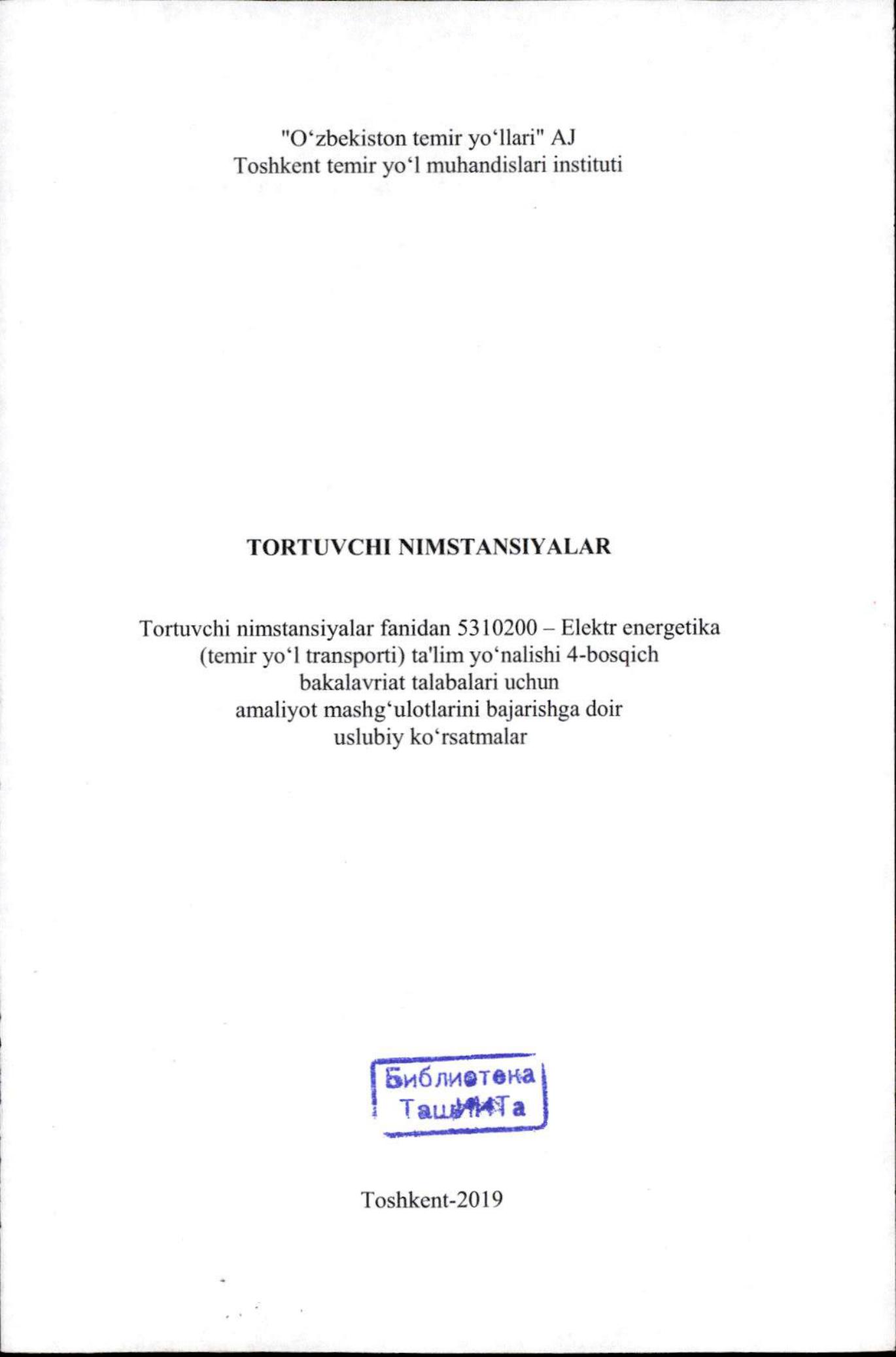 "O‘zbekiston temir yo‘llari" AJ
Toshkent temir yo‘l muhandislari instituti

TORTUVCHI NIMSTANSIYALAR

Tortuvchi nimstansiyalar fanidan 5310200 – Elektr energetika (temir yo‘l transporti) ta'lim yo‘nalishi 4-bosqich bakalavriat talabalari uchun amaliyot mashg‘ulotlarini bajarishga doir uslubiy ko‘rsatmalar

Библиотека
ТашИИТа

Toshkent-2019